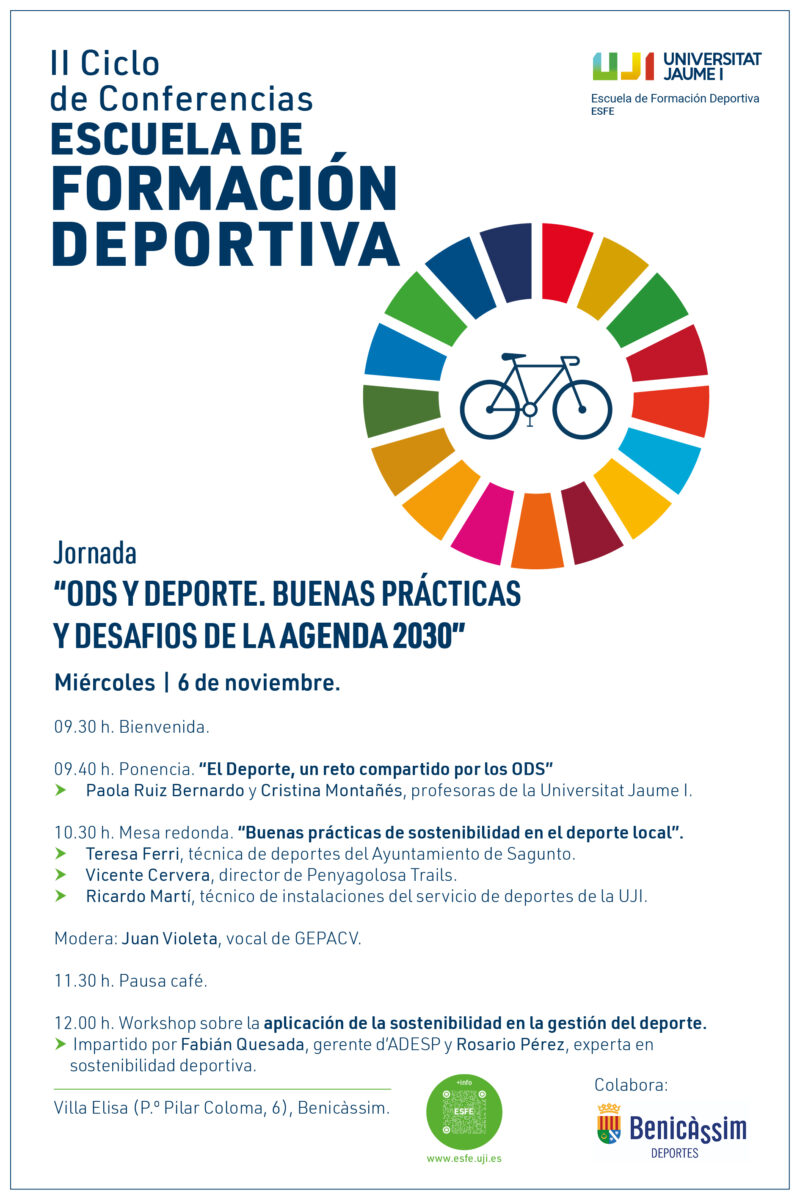 II Ciclo de Conferencias
ESCUELA DE FORMACIÓN DEPORTIVA

UJI UNIVERSITAT JAUME I
Escuela de Formación Deportiva
ESFE

Jornada
"ODS Y DEPORTE. BUENAS PRÁCTICAS Y DESAFIOS DE LA AGENDA 2030"

Miércoles | 6 de noviembre.

09.30 h. Bienvenida.

09.40 h. Ponencia. "El Deporte, un reto compartido por los ODS"
Paola Ruiz Bernardo y Cristina Montañés, profesoras de la Universitat Jaume I.

10.30 h. Mesa redonda. "Buenas prácticas de sostenibilidad en el deporte local".
Teresa Ferri, técnica de deportes del Ayuntamiento de Sagunto.
Vicente Cervera, director de Penyagolosa Trails.
Ricardo Martí, técnico de instalaciones del servicio de deportes de la UJI.

Modera: Juan Violeta, vocal de GEPACV.

11.30 h. Pausa café.

12.00 h. Workshop sobre la aplicación de la sostenibilidad en la gestión del deporte.
Impartido por Fabián Quesada, gerente d'ADESP y Rosario Pérez, experta en sostenibilidad deportiva.

Villa Elisa (P.º Pilar Coloma, 6), Benicàssim.

+info
ESFE
www.esfe.uji.es

Colabora:
Benicàssim
DEPORTES